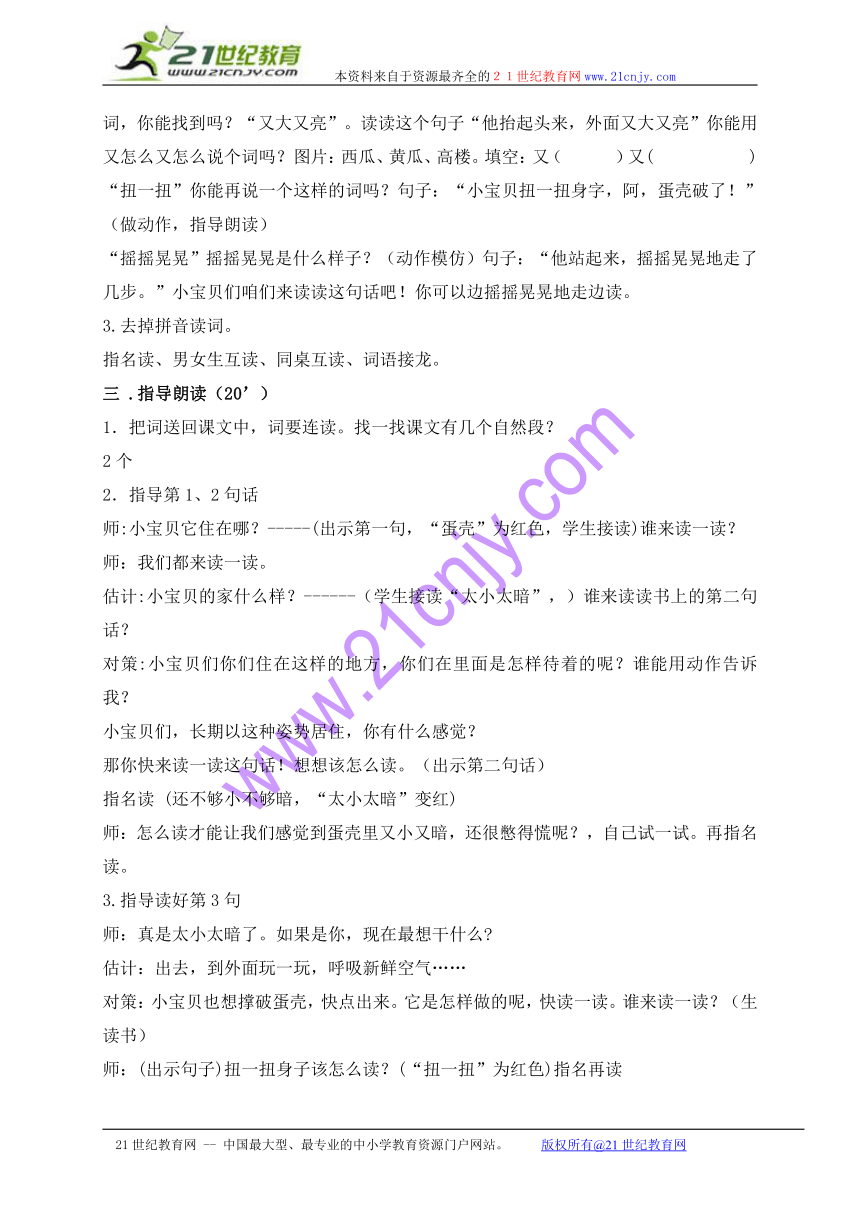 21世纪教育
www.21cnjy.com
本资料来自于资源最齐全的２１世纪教育网www.21cnjy.com

词，你能找到吗？“又大又亮”。读读这个句子“他抬起头来，外面又大又亮”你能用又怎么又怎么说个词吗？图片：西瓜、黄瓜、高楼。填空：又（　　）又（　　）

“扭一扭”你能再说一个这样的词吗？句子：“小宝贝扭一扭身字，阿，蛋壳破了！”（做动作，指导朗读）

“摇摇晃晃”摇摇晃晃是什么样子？（动作模仿）句子：“他站起来，摇摇晃晃地走了几步。”小宝贝们咱们来读读这句话吧！你可以边摇摇晃晃地走边读。

3.去掉拼音读词。

指名读、男女生互读、同桌互读、词语接龙。

三．指导朗读（20’）

1．把词送回课文中，词要连读。找一找课文有几个自然段？

2个

2．指导第1、2句话

师:小宝贝它住在哪？-----(出示第一句，“蛋壳”为红色，学生接读)谁来读一读？

师：我们都来读一读。

估计:小宝贝的家什么样？------（学生接读“太小太暗”，）谁来读读书上的第二句话？

对策:小宝贝们你们住在这样的地方，你们在里面是怎样待着的呢？谁能用动作告诉我？

小宝贝们，长期以这种姿势居住，你有什么感觉？

那你快来读一读这句话！想想该怎么读。（出示第二句话）

指名读 (还不够小不够暗，“太小太暗”变红)

师：怎么读才能让我们感觉到蛋壳里又小又暗，还很憋得慌呢？，自己试一试。再指名读。

3.指导读好第3句

师：真是太小太暗了。如果是你，现在最想干什么?

估计：出去，到外面玩一玩，呼吸新鲜空气……

对策：小宝贝也想撑破蛋壳，快点出来。它是怎样做的呢，快读一读。谁来读一读？（生读书）

师：(出示句子)扭一扭身子该怎么读？(“扭一扭”为红色)指名再读

www.21cnjy.com

21世纪教育网 -- 中国最大型、最专业的中小学教育资源门户网站。　　版权所有@21世纪教育网